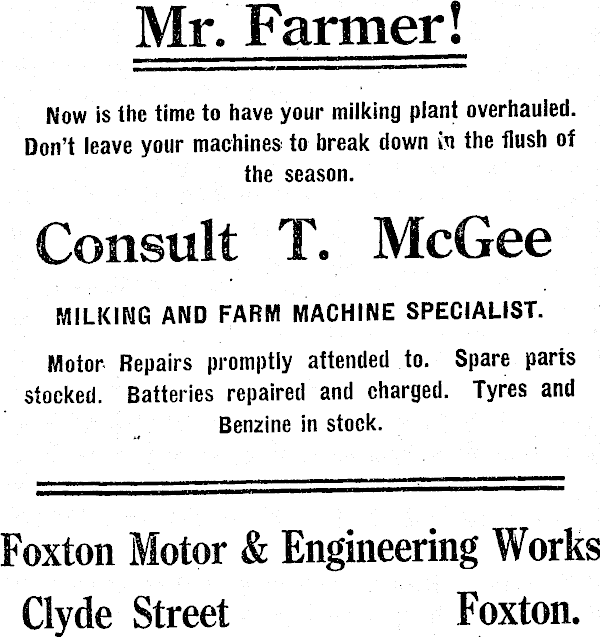 Mr. Farmer!

Now is the time to have your milking plant overhauled. Don't leave your machines to break down in the flush of the season.

Consult T. McGee

MILKING AND FARM MACHINE SPECIALIST.

Motor Repairs promptly attended to. Spare parts stocked. Batteries repaired and charged. Tyres and Benzine in stock.

Foxton Motor & Engineering Works

Clyde Street Foxton.